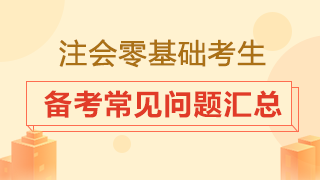 注会零基础考生

备考常见问题汇总